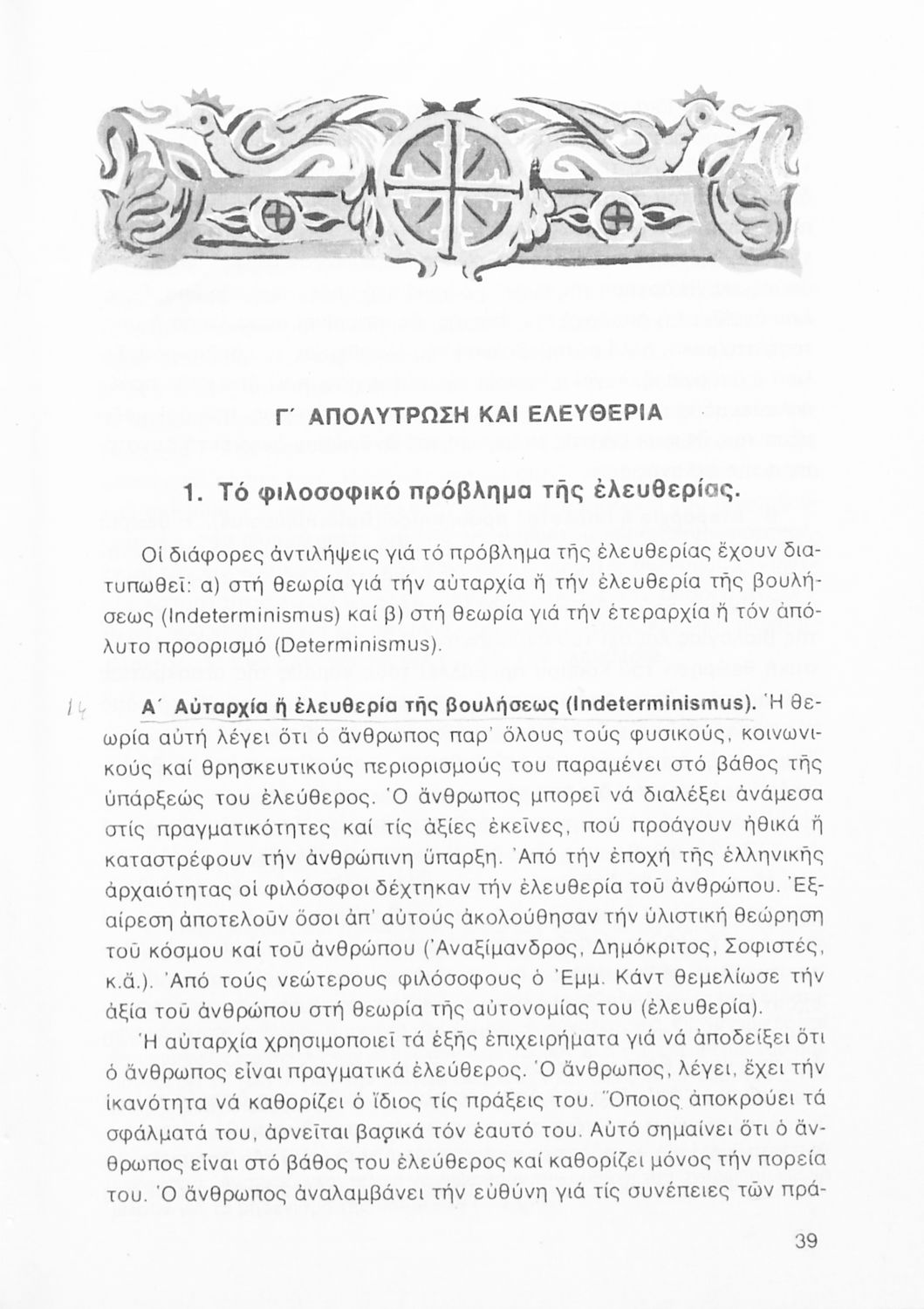 Γ΄ ΑΠΟΛΥΤΡΩΣΗ ΚΑΙ ΕΛΕΥΘΕΡΙΑ

1. Τό φιλοσοφικό πρόβλημα τῆς ἐλευθερίας.

Οἱ διάφορες ἀντιλήψεις γιά τό πρόβλημα τῆς ἐλευθερίας ἔχουν διατυπωθεῖ: α) στή θεωρία γιά τήν αὐταρχία ἤ τήν ἐλευθερία τῆς βουλήσεως (Indeterminismus) καί β) στή θεωρία γιά τήν ἑτεραρχία ἤ τόν ἀπόλυτο προορισμό (Determinismus).

14 Α΄ Αὐταρχία ἤ ἐλευθερία τῆς βουλήσεως (Indeterminismus). Ἡ θεωρία αὐτή λέγει ὅτι ὁ ἄνθρωπος παρ' ὅλους τούς φυσικούς, κοινωνικούς καί θρησκευτικούς περιορισμούς του παραμένει στό βάθος τῆς ὑπάρξεώς του ἐλεύθερος. Ὁ ἄνθρωπος μπορεῖ νά διαλέξει ἀνάμεσα στίς πραγματικότητες καί τίς ἀξίες ἐκεῖνες, πού προάγουν ἠθικά ἤ καταστρέφουν τήν ἀνθρώπινη ὕπαρξη. Ἀπό τήν ἐποχή τῆς ἑλληνικῆς ἀρχαιότητας οἱ φιλόσοφοι δέχτηκαν τήν ἐλευθερία τοῦ ἀνθρώπου. Ἐξαίρεση ἀποτελοῦν ὅσοι ἀπ' αὐτούς ἀκολούθησαν τήν ὑλιστική θεώρηση τοῦ κόσμου καί τοῦ ἀνθρώπου (Ἀναξίμανδρος, Δημόκριτος, Σοφιστές, κ.ἄ.). Ἀπό τούς νεώτερους φιλόσοφους ὁ Ἐμμ. Κάντ θεμελίωσε τήν ἀξία τοῦ ἀνθρώπου στή θεωρία τῆς αὐτονομίας του (ἐλευθερία).

Ἡ αὐταρχία χρησιμοποιεῖ τά ἑξῆς ἐπιχειρήματα γιά νά ἀποδείξει ὅτι ὁ ἄνθρωπος εἶναι πραγματικά ἐλεύθερος. Ὁ ἄνθρωπος, λέγει, ἔχει τήν ἱκανότητα νά καθορίζει ὁ ἴδιος τίς πράξεις του. Ὅποιος ἀποκρούει τά σφάλματά του, ἀρνεῖται βασικά τόν ἑαυτό του. Αὐτό σημαίνει ὅτι ὁ ἄνθρωπος εἶναι στό βάθος του ἐλεύθερος καί καθορίζει μόνος τήν πορεία του. Ὁ ἄνθρωπος ἀναλαμβάνει τήν εὐθύνη γιά τίς συνέπειες τῶν πρά-

39